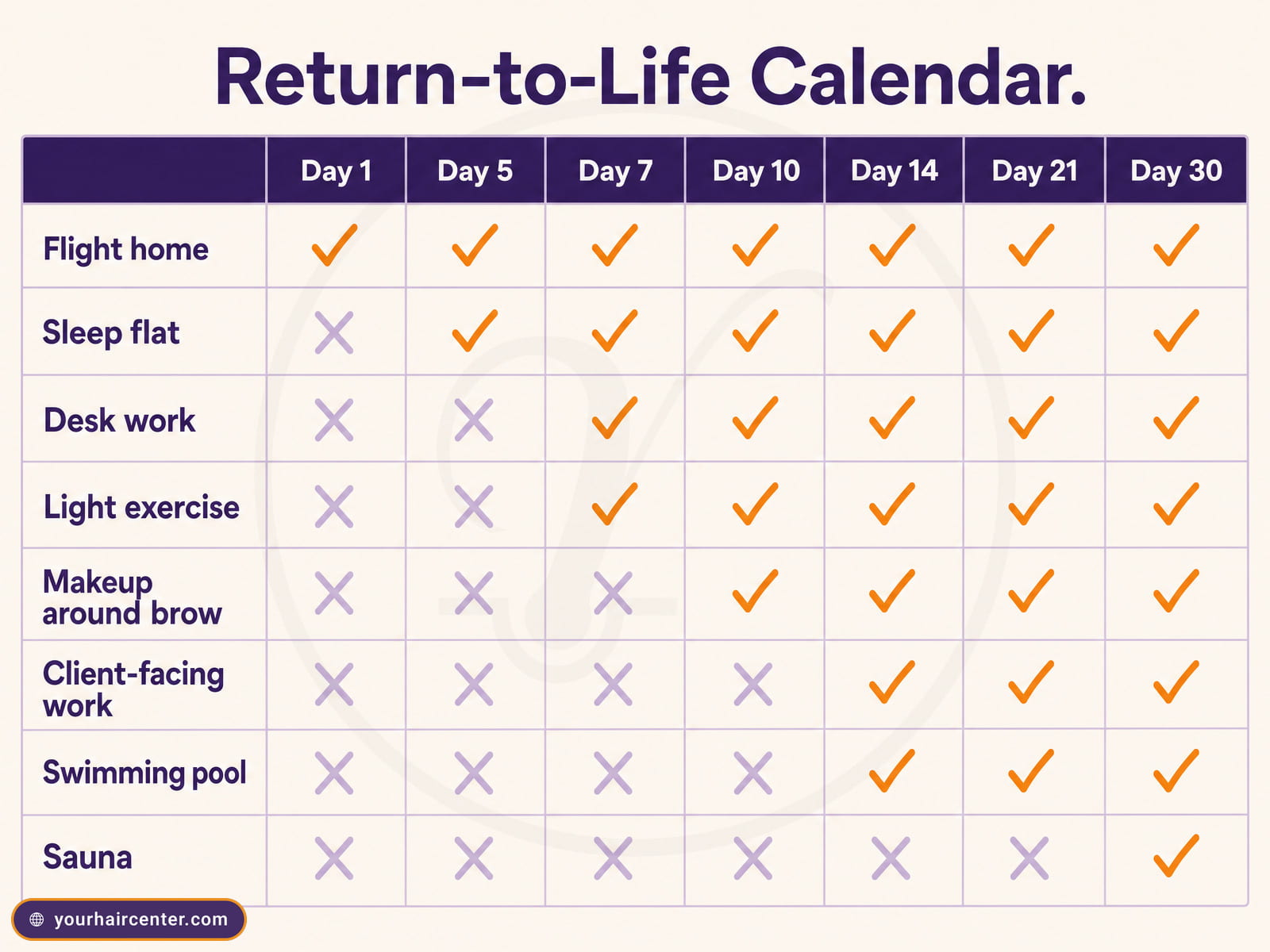 Return-to-Life Calendar.

| | Day 1 | Day 5 | Day 7 | Day 10 | Day 14 | Day 21 | Day 30 |
|---|---|---|---|---|---|---|---|
| Flight home | ✓ | ✓ | ✓ | ✓ | ✓ | ✓ | ✓ |
| Sleep flat | ✗ | ✓ | ✓ | ✓ | ✓ | ✓ | ✓ |
| Desk work | ✗ | ✗ | ✓ | ✓ | ✓ | ✓ | ✓ |
| Light exercise | ✗ | ✗ | ✓ | ✓ | ✓ | ✓ | ✓ |
| Makeup around brow | ✗ | ✗ | ✗ | ✓ | ✓ | ✓ | ✓ |
| Client-facing work | ✗ | ✗ | ✗ | ✗ | ✓ | ✓ | ✓ |
| Swimming pool | ✗ | ✗ | ✗ | ✗ | ✓ | ✓ | ✓ |
| Sauna | ✗ | ✗ | ✗ | ✗ | ✗ | ✗ | ✓ |

yourhaircenter.com